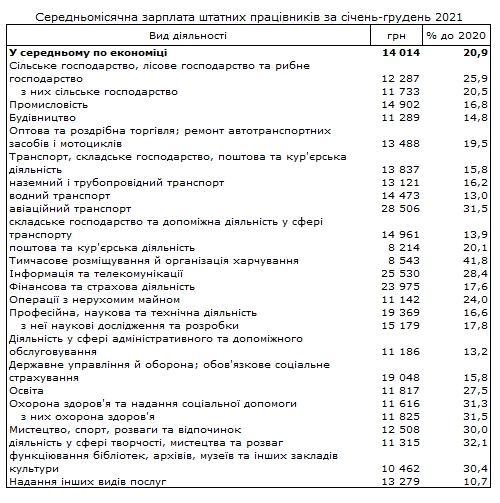 Середньомісячна зарплата штатних працівників за січень-грудень 2021

| Вид діяльності | грн | % до 2020 |
|---|---|---|
| **У середньому по економіці** | **14 014** | **20,9** |
| Сільське господарство, лісове господарство та рибне господарство | 12 287 | 25,9 |
| з них сільське господарство | 11 733 | 20,5 |
| Промисловість | 14 902 | 16,8 |
| Будівництво | 11 289 | 14,8 |
| Оптова та роздрібна торгівля; ремонт автотранспортних засобів і мотоциклів | 13 488 | 19,5 |
| Транспорт, складське господарство, поштова та кур'єрська діяльність | 13 837 | 15,8 |
| наземний і трубопровідний транспорт | 13 121 | 16,2 |
| водний транспорт | 14 473 | 13,0 |
| авіаційний транспорт | 28 506 | 31,5 |
| складське господарство та допоміжна діяльність у сфері транспорту | 14 961 | 13,9 |
| поштова та кур'єрська діяльність | 8 214 | 20,1 |
| Тимчасове розміщування й організація харчування | 8 543 | 41,8 |
| Інформація та телекомунікації | 25 530 | 28,4 |
| Фінансова та страхова діяльність | 23 975 | 17,6 |
| Операції з нерухомим майном | 11 142 | 24,0 |
| Професійна, наукова та технічна діяльність | 19 369 | 16,6 |
| з неї наукові дослідження та розробки | 15 179 | 17,8 |
| Діяльність у сфері адміністративного та допоміжного обслуговування | 11 186 | 13,2 |
| Державне управління й оборона; обов'язкове соціальне страхування | 19 048 | 15,8 |
| Освіта | 11 817 | 27,5 |
| Охорона здоров'я та надання соціальної допомоги | 11 616 | 31,3 |
| з них охорона здоров'я | 11 825 | 31,5 |
| Мистецтво, спорт, розваги та відпочинок | 12 508 | 30,0 |
| діяльність у сфері творчості, мистецтва та розваг | 11 315 | 32,1 |
| функціювання бібліотек, архівів, музеїв та інших закладів культури | 10 462 | 30,4 |
| Надання інших видів послуг | 13 279 | 10,7 |